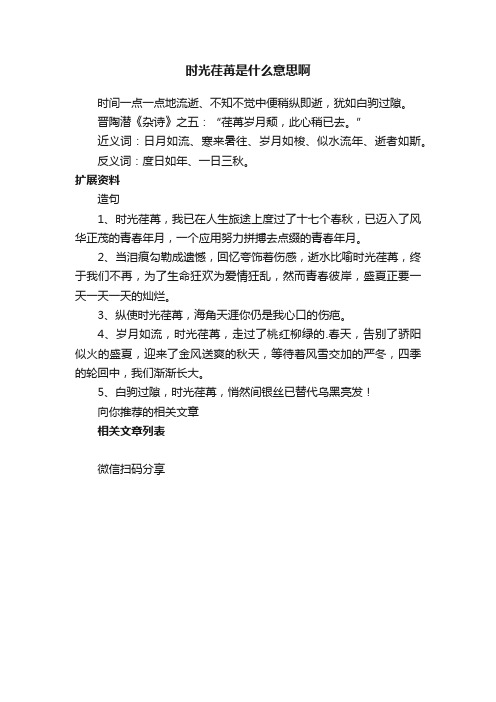 时光荏苒是什么意思啊

时间一点一点地流逝、不知不觉中便稍纵即逝，犹如白驹过隙。

晋陶潜《杂诗》之五：“荏苒岁月颓，此心稍已去。”

近义词：日月如流、寒来暑往、岁月如梭、似水流年、逝者如斯。

反义词：度日如年、一日三秋。

扩展资料

造句

1、时光荏苒，我已在人生旅途上度过了十七个春秋，已迈入了风华正茂的青春年月，一个应用努力拼搏去点缀的青春年月。

2、当泪痕勾勒成遗憾，回忆夸饰着伤感，逝水比喻时光荏苒，终于我们不再，为了生命狂欢为爱情狂乱，然而青春彼岸，盛夏正要一天一天一天的灿烂。

3、纵使时光荏苒，海角天涯你仍是我心口的伤疤。

4、岁月如流，时光荏苒，走过了桃红柳绿的.春天，告别了骄阳似火的盛夏，迎来了金风送爽的秋天，等待着风雪交加的严冬，四季的轮回中，我们渐渐长大。

5、白驹过隙，时光荏苒，悄然间银丝已替代乌黑亮发！

向你推荐的相关文章

相关文章列表

微信扫码分享